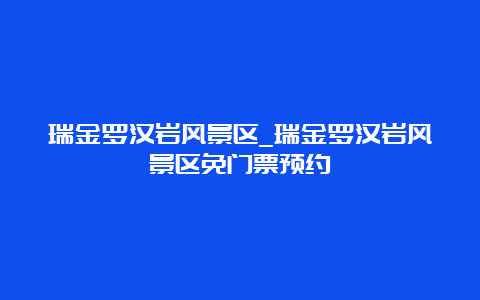 瑞金罗汉岩风景区_瑞金罗汉岩风景区免门票预约